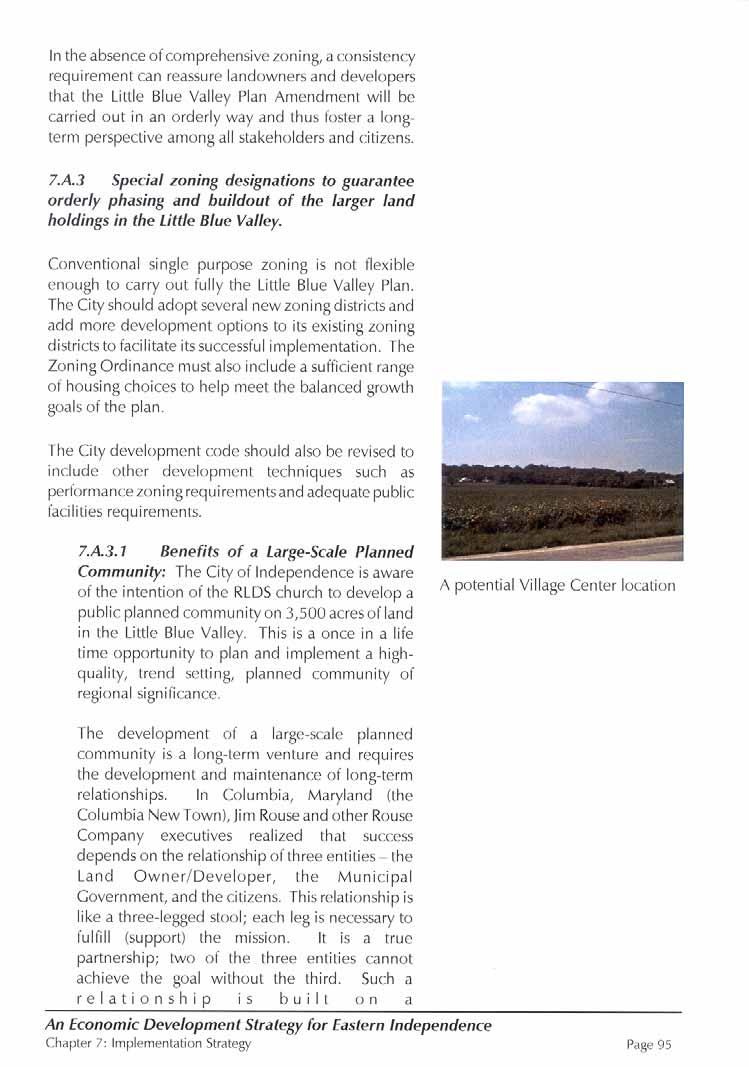 In the absence of comprehensive zoning, a consistency requirement can reassure landowners and developers that the Little Blue Valley Plan Amendment will be carried out in an orderly way and thus foster a long-term perspective among all stakeholders and citizens.

7.A.3 Special zoning designations to guarantee orderly phasing and buildout of the larger land holdings in the Little Blue Valley.

Conventional single purpose zoning is not flexible enough to carry out fully the Little Blue Valley Plan. The City should adopt several new zoning districts and add more development options to its existing zoning districts to facilitate its successful implementation. The Zoning Ordinance must also include a sufficient range of housing choices to help meet the balanced growth goals of the plan.

The City development code should also be revised to include other development techniques such as performance zoning requirements and adequate public facilities requirements.

7.A.3.1 Benefits of a Large-Scale Planned Community: The City of Independence is aware of the intention of the RLDS church to develop a public planned community on 3,500 acres of land in the Little Blue Valley. This is a once in a life time opportunity to plan and implement a high-quality, trend setting, planned community of regional significance.

The development of a large-scale planned community is a long-term venture and requires the development and maintenance of long-term relationships. In Columbia, Maryland (the Columbia New Town), Jim Rouse and other Rouse Company executives realized that success depends on the relationship of three entities – the Land Owner/Developer, the Municipal Government, and the citizens. This relationship is like a three-legged stool; each leg is necessary to fulfill (support) the mission. It is a true partnership; two of the three entities cannot achieve the goal without the third. Such a relationship is built on a

A potential Village Center location

An Economic Development Strategy for Eastern Independence
Chapter 7: Implementation Strategy
Page 95